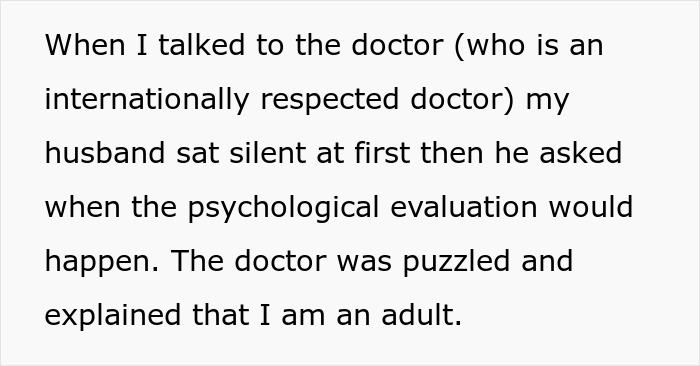 When I talked to the doctor (who is an internationally respected doctor) my husband sat silent at first then he asked when the psychological evaluation would happen. The doctor was puzzled and explained that I am an adult.